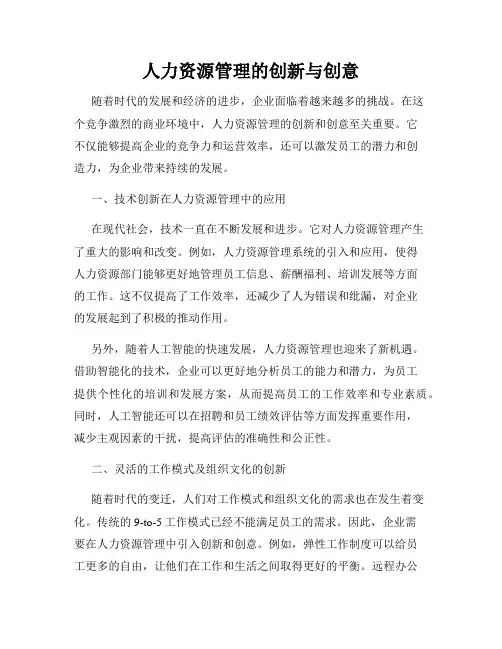 人力资源管理的创新与创意

随着时代的发展和经济的进步，企业面临着越来越多的挑战。在这个竞争激烈的商业环境中，人力资源管理的创新和创意至关重要。它不仅能够提高企业的竞争力和运营效率，还可以激发员工的潜力和创造力，为企业带来持续的发展。

一、技术创新在人力资源管理中的应用

在现代社会，技术一直在不断发展和进步。它对人力资源管理产生了重大的影响和改变。例如，人力资源管理系统的引入和应用，使得人力资源部门能够更好地管理员工信息、薪酬福利、培训发展等方面的工作。这不仅提高了工作效率，还减少了人为错误和纰漏，对企业的发展起到了积极的推动作用。

另外，随着人工智能的快速发展，人力资源管理也迎来了新机遇。借助智能化的技术，企业可以更好地分析员工的能力和潜力，为员工提供个性化的培训和发展方案，从而提高员工的工作效率和专业素质。同时，人工智能还可以在招聘和员工绩效评估等方面发挥重要作用，减少主观因素的干扰，提高评估的准确性和公正性。

二、灵活的工作模式及组织文化的创新

随着时代的变迁，人们对工作模式和组织文化的需求也在发生着变化。传统的 9-to-5 工作模式已经不能满足员工的需求。因此，企业需要在人力资源管理中引入创新和创意。例如，弹性工作制度可以给员工更多的自由，让他们在工作和生活之间取得更好的平衡。远程办公